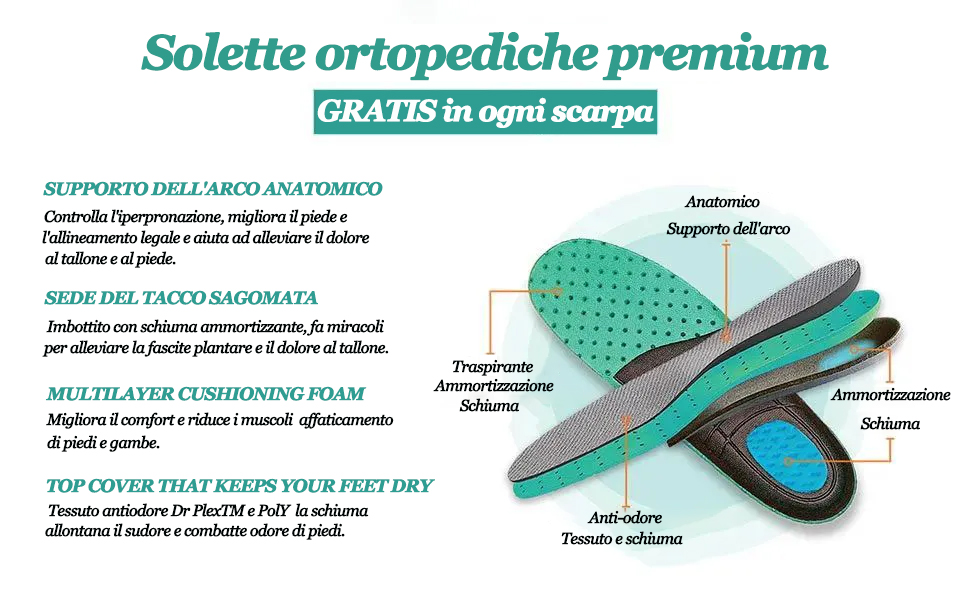 Solette ortopediche premium

GRATIS in ogni scarpa

SUPPORTO DELL'ARCO ANATOMICO

Controlla l'iperpronazione, migliora il piede e l'allineamento legale e aiuta ad alleviare il dolore al tallone e al piede.

SEDE DEL TACCO SAGOMATA

Imbottito con schiuma ammortizzante, fa miracoli per alleviare la fascite plantare e il dolore al tallone.

MULTILAYER CUSHIONING FOAM

Migliora il comfort e riduce i muscoli affaticamento di piedi e gambe.

TOP COVER THAT KEEPS YOUR FEET DRY

Tessuto antiodore Dr PlexTM e PolY la schiuma allontana il sudore e combatte odore di piedi.

Anatomico
Supporto dell'arco

Traspirante
Ammortizzazione
Schiuma

Ammortizzazione
Schiuma

Anti-odore
Tessuto e schiuma